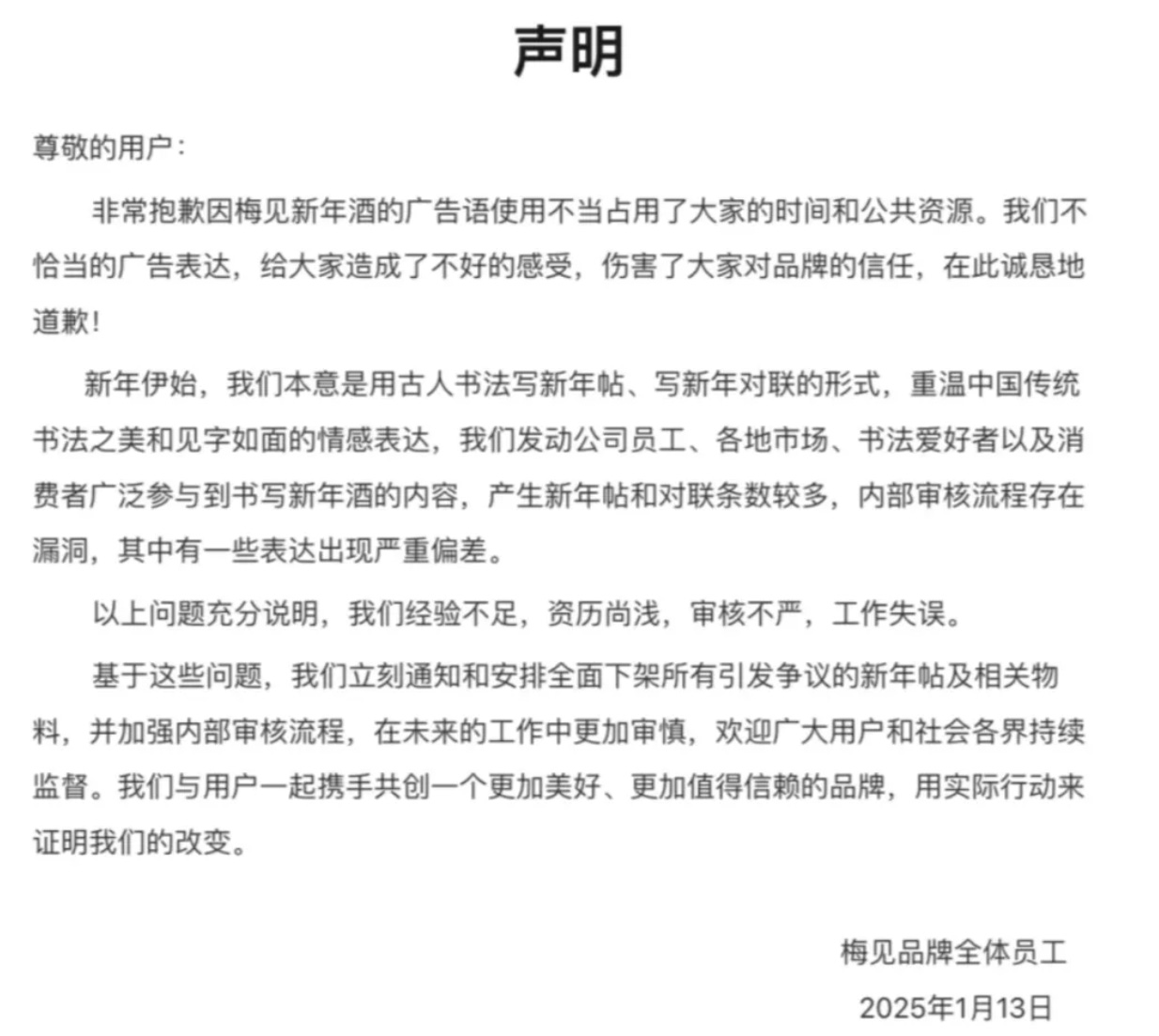 声明

尊敬的用户：

非常抱歉因梅见新年酒的广告语使用不当占用了大家的时间和公共资源。我们不恰当的广告表达，给大家造成了不好的感受，伤害了大家对品牌的信任，在此诚恳地道歉！

新年伊始，我们本意是用古人书法写新年帖、写新年对联的形式，重温中国传统书法之美和见字如面的情感表达，我们发动公司员工、各地市场、书法爱好者以及消费者广泛参与到书写新年酒的内容，产生新年帖和对联条数较多，内部审核流程存在漏洞，其中有一些表达出现严重偏差。

以上问题充分说明，我们经验不足，资历尚浅，审核不严，工作失误。

基于这些问题，我们立刻通知和安排全面下架所有引发争议的新年帖及相关物料，并加强内部审核流程，在未来的工作中更加审慎，欢迎广大用户和社会各界持续监督。我们与用户一起携手共创一个更加美好、更加值得信赖的品牌，用实际行动来证明我们的改变。

梅见品牌全体员工

2025年1月13日